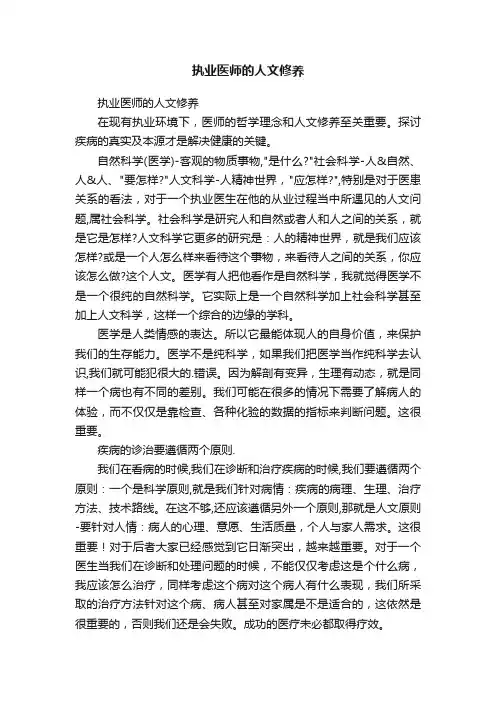 执业医师的人文修养

执业医师的人文修养

在现有执业环境下，医师的哲学理念和人文修养至关重要。探讨疾病的真实及本源才是解决健康的关键。

自然科学(医学)-客观的物质事物,"是什么?"社会科学-人&自然、人&人、"要怎样?"人文科学-人精神世界，"应怎样?",特别是对于医患关系的看法，对于一个执业医生在他的从业过程当中所遇见的人文问题,属社会科学。社会科学是研究人和自然或者人和人之间的关系，就是它是怎样?人文科学它更多的研究是：人的精神世界，就是我们应该怎样?或是一个人怎么样来看待这个事物，来看待人之间的关系，你应该怎么做?这个人文。医学有人把他看作是自然科学，我就觉得医学不是一个很纯的自然科学。它实际上是一个自然科学加上社会科学甚至加上人文科学，这样一个综合的边缘的学科。

医学是人类情感的表达。所以它最能体现人的自身价值，来保护我们的生存能力。医学不是纯科学，如果我们把医学当作纯科学去认识,我们就可能犯很大的.错误。因为解剖有变异，生理有动态，就是同样一个病也有不同的差别。我们可能在很多的情况下需要了解病人的体验，而不仅仅是靠检查、各种化验的数据的指标来判断问题。这很重要。

疾病的诊治要遵循两个原则.

我们在看病的时候,我们在诊断和治疗疾病的时候,我们要遵循两个原则：一个是科学原则,就是我们针对病情：疾病的病理、生理、治疗方法、技术路线。在这不够,还应该遵循另外一个原则,那就是人文原则-要针对人情：病人的心理、意愿、生活质量，个人与家人需求。这很重要！对于后者大家已经感觉到它日渐突出，越来越重要。对于一个医生当我们在诊断和处理问题的时候，不能仅仅考虑这是个什么病，我应该怎么治疗，同样考虑这个病对这个病人有什么表现，我们所采取的治疗方法针对这个病、病人甚至对家属是不是适合的，这依然是很重要的，否则我们还是会失败。成功的医疗未必都取得疗效。